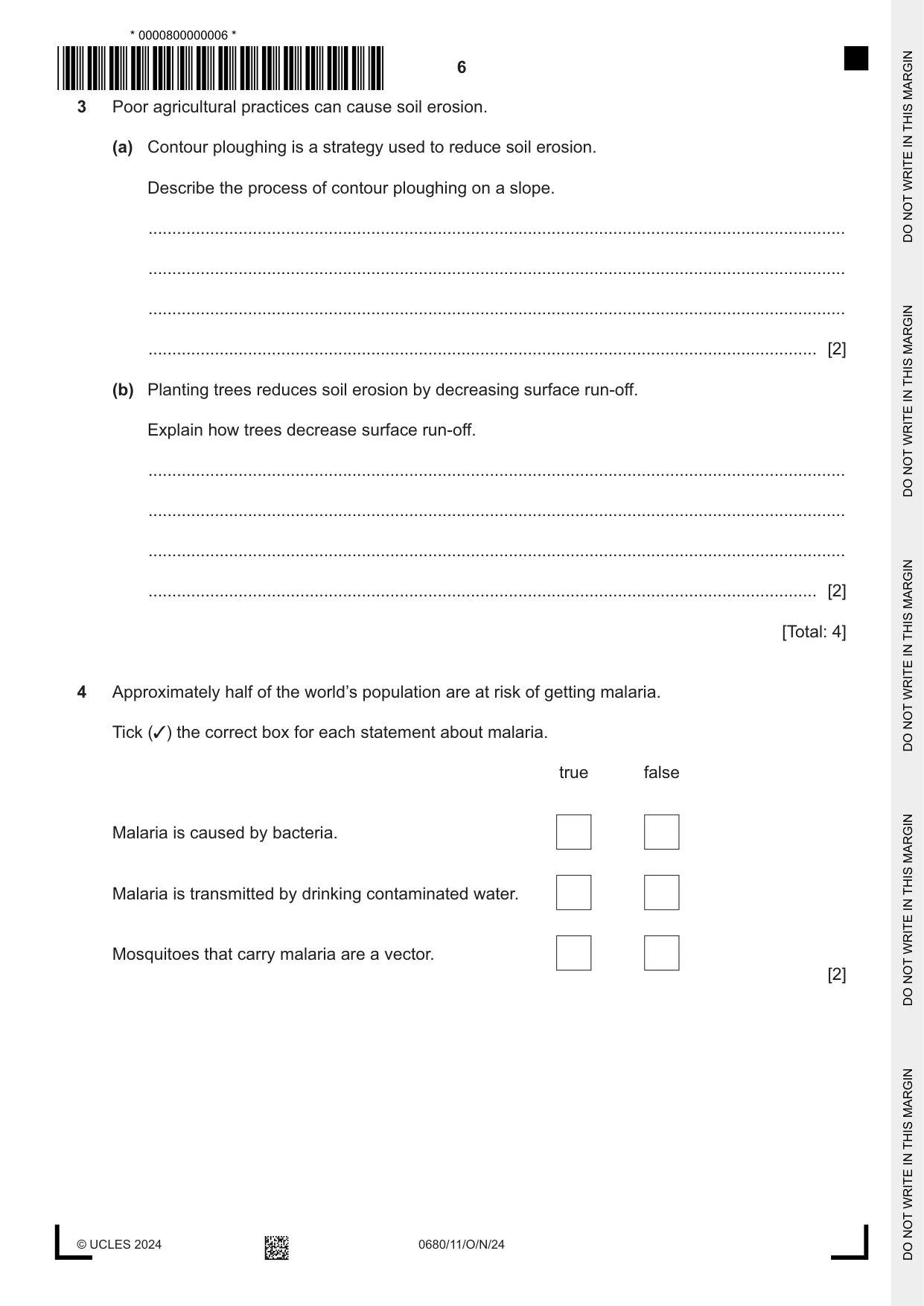 * 0000800000006 *

6

3 Poor agricultural practices can cause soil erosion.

(a) Contour ploughing is a strategy used to reduce soil erosion.

Describe the process of contour ploughing on a slope.

____

____

____

____ [2]

(b) Planting trees reduces soil erosion by decreasing surface run-off.

Explain how trees decrease surface run-off.

____

____

____

____ [2]

[Total: 4]

4 Approximately half of the world's population are at risk of getting malaria.

Tick (✓) the correct box for each statement about malaria.

| | true | false |
|---|---|---|
| Malaria is caused by bacteria. | ☐ | ☐ |
| Malaria is transmitted by drinking contaminated water. | ☐ | ☐ |
| Mosquitoes that carry malaria are a vector. | ☐ | ☐ |

[2]

© UCLES 2024

0680/11/O/N/24

DO NOT WRITE IN THIS MARGIN